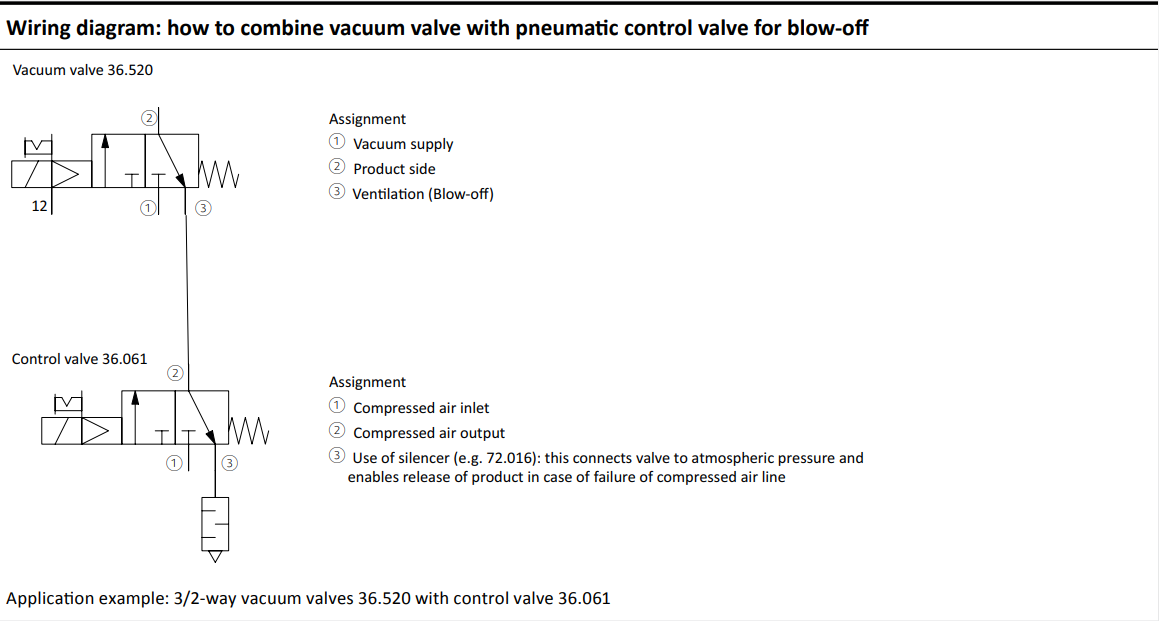 Wiring diagram: how to combine vacuum valve with pneumatic control valve for blow-off

Vacuum valve 36.520

②

12 ① ③

Assignment
① Vacuum supply
② Product side
③ Ventilation (Blow-off)

Control valve 36.061

②

① ③

Assignment
① Compressed air inlet
② Compressed air output
③ Use of silencer (e.g. 72.016): this connects valve to atmospheric pressure and enables release of product in case of failure of compressed air line

Application example: 3/2-way vacuum valves 36.520 with control valve 36.061